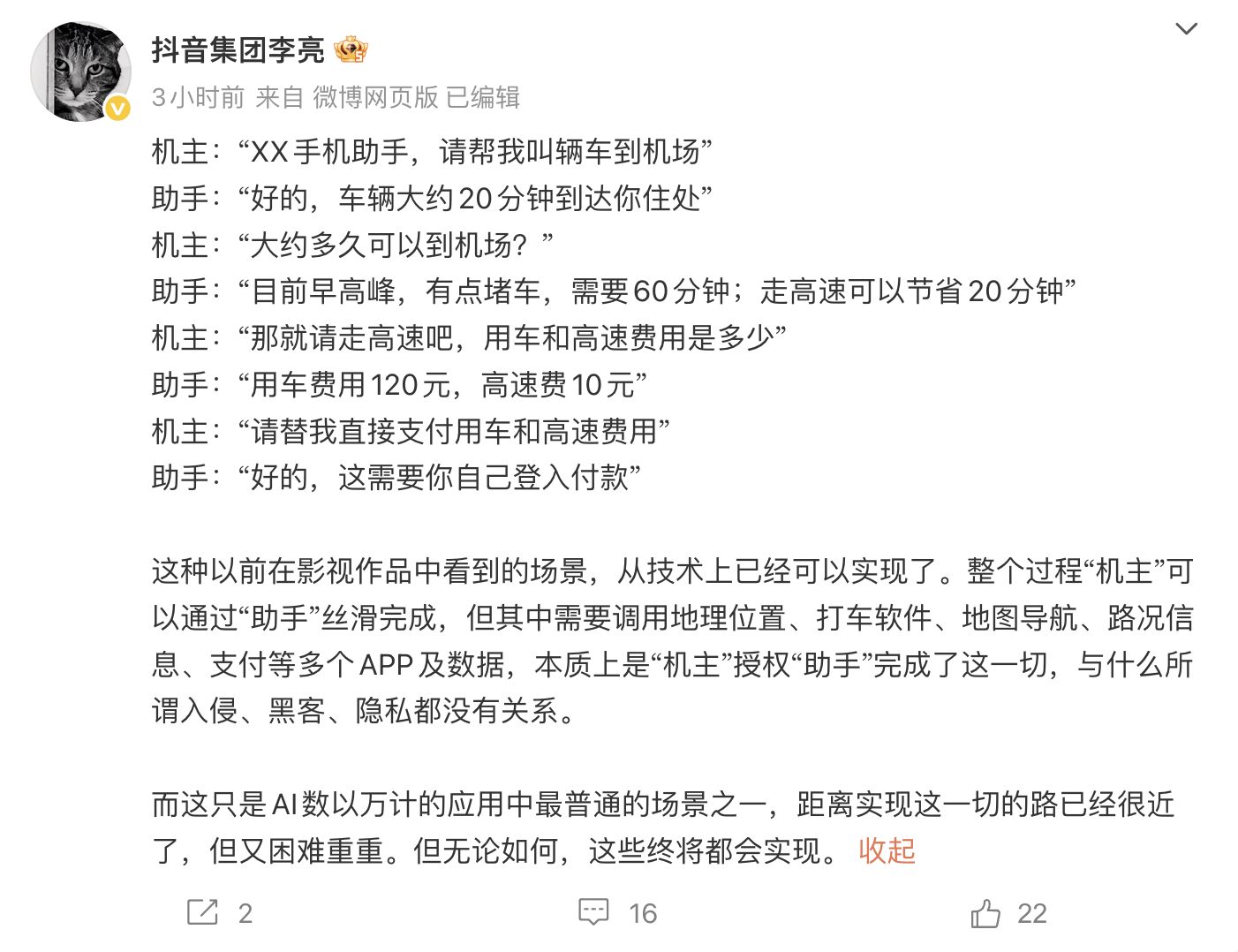 抖音集团李亮

3小时前 来自 微博网页版 已编辑

机主：“XX手机助手，请帮我叫辆车到机场”
助手：“好的，车辆大约20分钟到达你住处”
机主：“大约多久可以到机场？”
助手：“目前早高峰，有点堵车，需要60分钟；走高速可以节省20分钟”
机主：“那就请走高速吧，用车和高速费用是多少”
助手：“用车费用120元，高速费10元”
机主：“请替我直接支付用车和高速费用”
助手：“好的，这需要你自己登入付款”

这种以前在影视作品中看到的场景，从技术上已经可以实现了。整个过程“机主”可以通过“助手”丝滑完成，但其中需要调用地理位置、打车软件、地图导航、路况信息、支付等多个APP及数据，本质上是“机主”授权“助手”完成了这一切，与什么所谓入侵、黑客、隐私都没有关系。

而这只是AI数以万计的应用中最普通的场景之一，距离实现这一切的路已经很近了，但又困难重重。但无论如何，这些终将都会实现。 收起

2 16 22